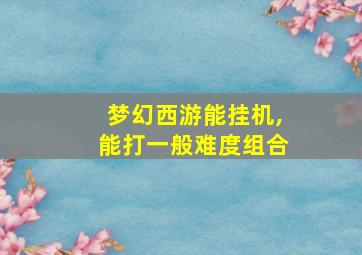 梦幻西游能挂机，
能打一般难度组合